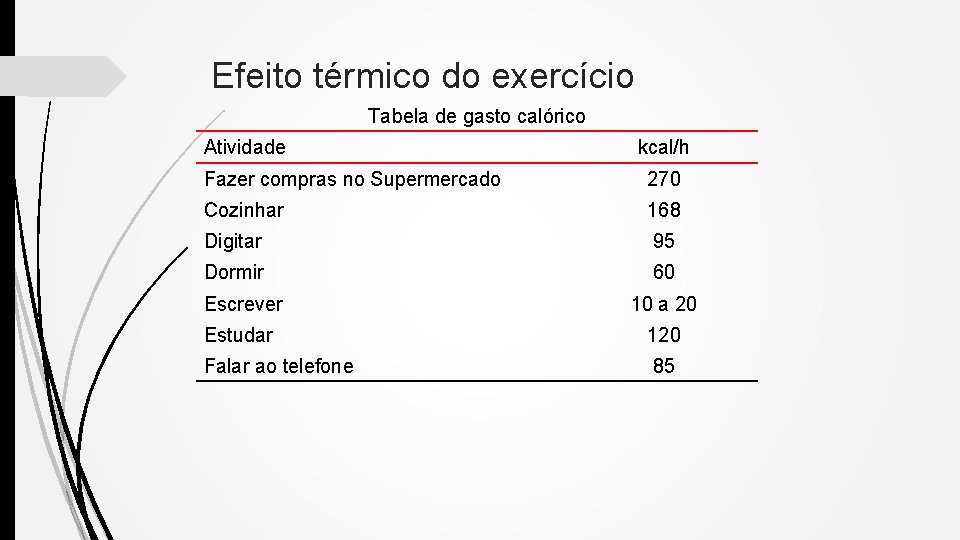 Efeito térmico do exercício

Tabela de gasto calórico

| Atividade | kcal/h |
|---|---|
| Fazer compras no Supermercado | 270 |
| Cozinhar | 168 |
| Digitar | 95 |
| Dormir | 60 |
| Escrever | 10 a 20 |
| Estudar | 120 |
| Falar ao telefone | 85 |